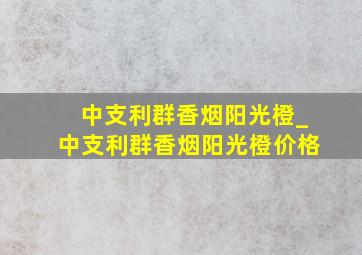 中支利群香烟阳光橙_
中支利群香烟阳光橙价格